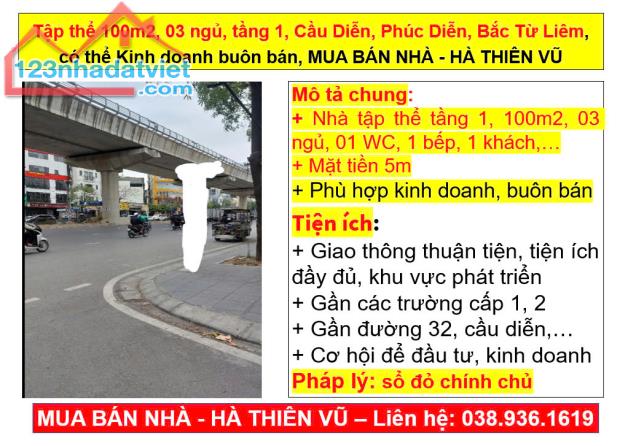 Tập thể 100m2, 03 ngủ, tầng 1, Cầu Diễn, Phúc Diễn, Bắc Từ Liêm, có thể Kinh doanh buôn bán, MUA BÁN NHÀ - HÀ THIÊN VŨ

123nhadatviet.com

Mô tả chung:
+ Nhà tập thể tầng 1, 100m2, 03 ngủ, 01 WC, 1 bếp, 1 khách,…
+ Mặt tiền 5m
+ Phù hợp kinh doanh, buôn bán

Tiện ích:
+ Giao thông thuận tiện, tiện ích đầy đủ, khu vực phát triển
+ Gần các trường cấp 1, 2
+ Gần đường 32, cầu diễn,…
+ Cơ hội để đầu tư, kinh doanh

Pháp lý: sổ đỏ chính chủ

MUA BÁN NHÀ - HÀ THIÊN VŨ – Liên hệ: 038.936.1619